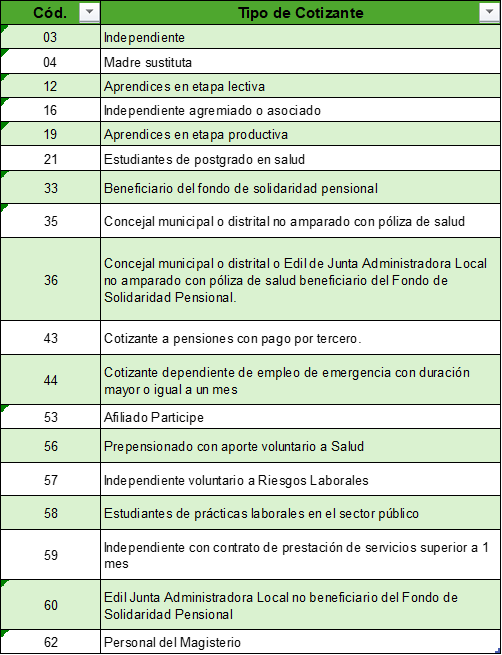 | Cód. | Tipo de Cotizante |
|---|---|
| 03 | Independiente |
| 04 | Madre sustituta |
| 12 | Aprendices en etapa lectiva |
| 16 | Independiente agremiado o asociado |
| 19 | Aprendices en etapa productiva |
| 21 | Estudiantes de postgrado en salud |
| 33 | Beneficiario del fondo de solidaridad pensional |
| 35 | Concejal municipal o distrital no amparado con póliza de salud |
| 36 | Concejal municipal o distrital o Edil de Junta Administradora Local no amparado con póliza de salud beneficiario del Fondo de Solidaridad Pensional. |
| 43 | Cotizante a pensiones con pago por tercero. |
| 44 | Cotizante dependiente de empleo de emergencia con duración mayor o igual a un mes |
| 53 | Afiliado Participe |
| 56 | Prepensionado con aporte voluntario a Salud |
| 57 | Independiente voluntario a Riesgos Laborales |
| 58 | Estudiantes de prácticas laborales en el sector público |
| 59 | Independiente con contrato de prestación de servicios superior a 1 mes |
| 60 | Edil Junta Administradora Local no beneficiario del Fondo de Solidaridad Pensional |
| 62 | Personal del Magisterio |